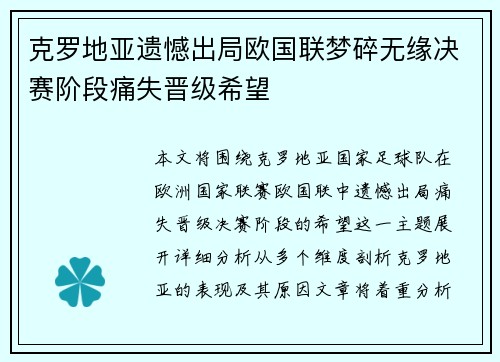 克罗地亚遗憾出局欧国联梦碎无缘决赛阶段痛失晋级希望

本文将围绕克罗地亚国家足球队在欧洲国家联赛欧国联中遗憾出局痛失晋级决赛阶段的希望这一主题展开详细分析从多个维度剖析克罗地亚的表现及其原因文章将着重分析